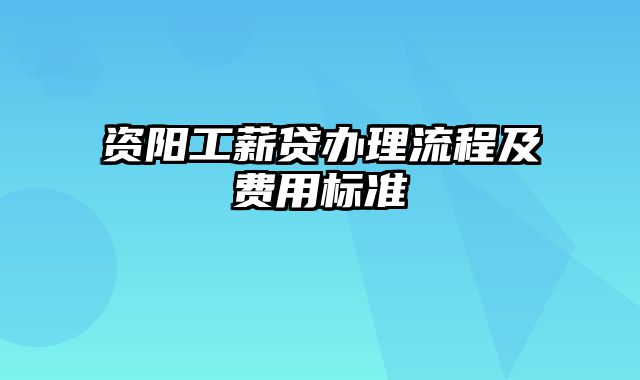 资阳工薪贷办理流程及费用标准